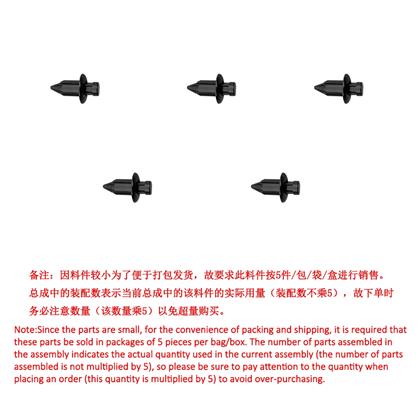 备注：因料件较小为了便于打包发货，故要求此料件按5件/包/袋/盒进行销售。总成中的装配数表示当前总成中的该料件的实际用量（装配数不乘5），故下单时务必注意数量（该数量乘5）以免超量购买。

Note:Since the parts are small, for the convenience of packing and shipping, it is required that these parts be sold in packages of 5 pieces per bag/box. The number of parts assembled in the assembly indicates the actual quantity used in the current assembly (the number of parts assembled is not multiplied by 5), so please be sure to pay attention to the quantity when placing an order (this quantity is multiplied by 5) to avoid over-purchasing.